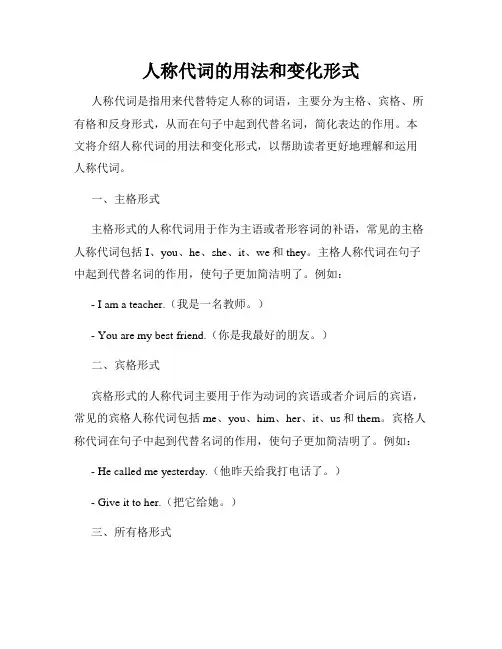 人称代词的用法和变化形式

人称代词是指用来代替特定人称的词语，主要分为主格、宾格、所有格和反身形式，从而在句子中起到代替名词，简化表达的作用。本文将介绍人称代词的用法和变化形式，以帮助读者更好地理解和运用人称代词。

一、主格形式

主格形式的人称代词用于作为主语或者形容词的补语，常见的主格人称代词包括 I、you、he、she、it、we 和 they。主格人称代词在句子中起到代替名词的作用，使句子更加简洁明了。例如：

- I am a teacher.（我是一名教师。）

- You are my best friend.（你是我最好的朋友。）

二、宾格形式

宾格形式的人称代词主要用于作为动词的宾语或者介词后的宾语，常见的宾格人称代词包括 me、you、him、her、it、us 和 them。宾格人称代词在句子中起到代替名词的作用，使句子更加简洁明了。例如：

- He called me yesterday.（他昨天给我打电话了。）

- Give it to her.（把它给她。）

三、所有格形式